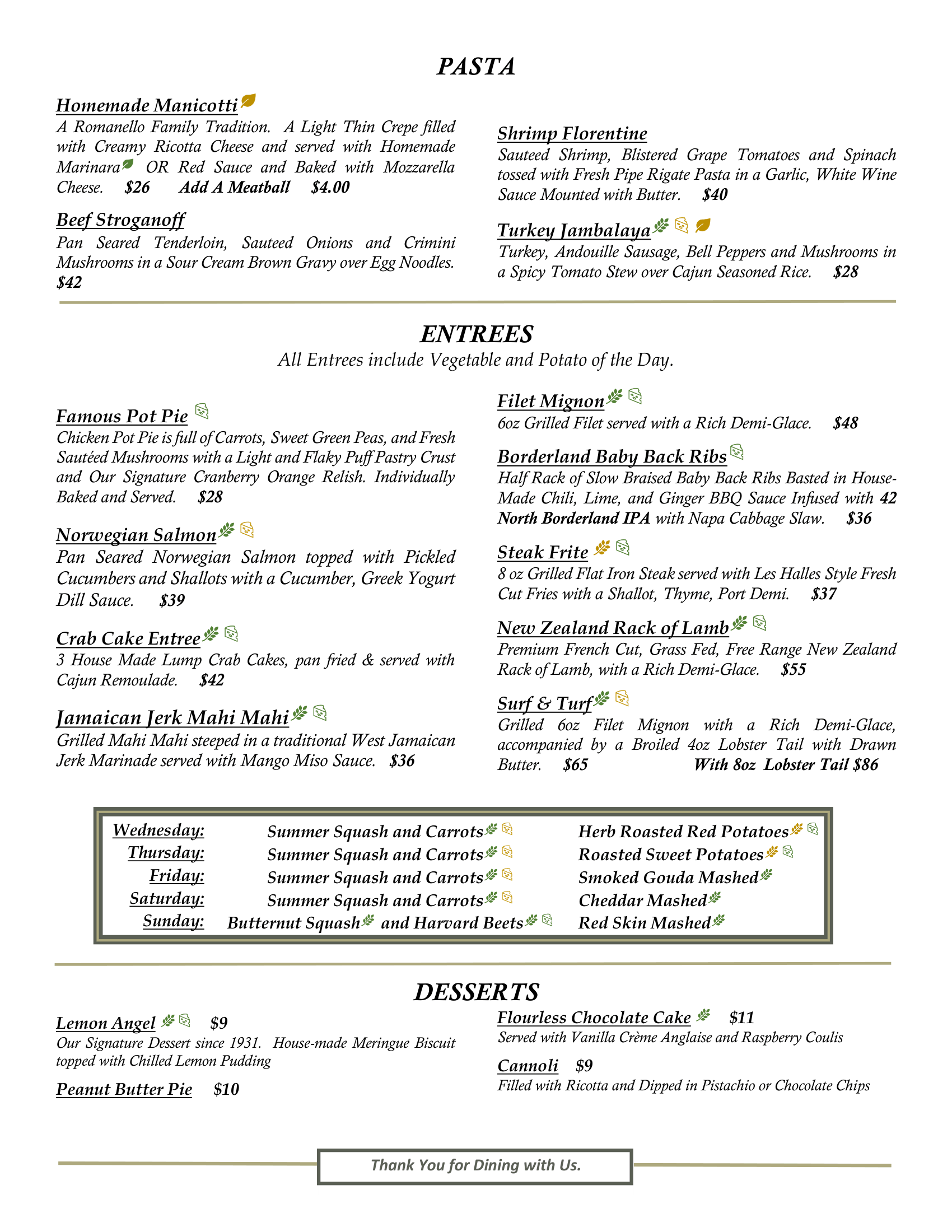 PASTA

Homemade Manicotti
A Romanello Family Tradition. A Light Thin Crepe filled with Creamy Ricotta Cheese and served with Homemade Marinara OR Red Sauce and Baked with Mozzarella Cheese. $26 Add A Meatball $4.00

Beef Stroganoff
Pan Seared Tenderloin, Sauteed Onions and Crimini Mushrooms in a Sour Cream Brown Gravy over Egg Noodles. $42

Shrimp Florentine
Sauteed Shrimp, Blistered Grape Tomatoes and Spinach tossed with Fresh Pipe Rigate Pasta in a Garlic, White Wine Sauce Mounted with Butter. $40

Turkey Jambalaya
Turkey, Andouille Sausage, Bell Peppers and Mushrooms in a Spicy Tomato Stew over Cajun Seasoned Rice. $28

ENTREES
All Entrees include Vegetable and Potato of the Day.

Famous Pot Pie
Chicken Pot Pie is full of Carrots, Sweet Green Peas, and Fresh Sautéed Mushrooms with a Light and Flaky Puff Pastry Crust and Our Signature Cranberry Orange Relish. Individually Baked and Served. $28

Norwegian Salmon
Pan Seared Norwegian Salmon topped with Pickled Cucumbers and Shallots with a Cucumber, Greek Yogurt Dill Sauce. $39

Crab Cake Entree
3 House Made Lump Crab Cakes, pan fried & served with Cajun Remoulade. $42

Jamaican Jerk Mahi Mahi
Grilled Mahi Mahi steeped in a traditional West Jamaican Jerk Marinade served with Mango Miso Sauce. $36

Filet Mignon
6oz Grilled Filet served with a Rich Demi-Glace. $48

Borderland Baby Back Ribs
Half Rack of Slow Braised Baby Back Ribs Basted in House-Made Chili, Lime, and Ginger BBQ Sauce Infused with 42 North Borderland IPA with Napa Cabbage Slaw. $36

Steak Frite
8 oz Grilled Flat Iron Steak served with Les Halles Style Fresh Cut Fries with a Shallot, Thyme, Port Demi. $37

New Zealand Rack of Lamb
Premium French Cut, Grass Fed, Free Range New Zealand Rack of Lamb, with a Rich Demi-Glace. $55

Surf & Turf
Grilled 6oz Filet Mignon with a Rich Demi-Glace, accompanied by a Broiled 4oz Lobster Tail with Drawn Butter. $65 With 8oz Lobster Tail $86

| Wednesday: | Summer Squash and Carrots | Herb Roasted Red Potatoes |
|---|---|---|
| Thursday: | Summer Squash and Carrots | Roasted Sweet Potatoes |
| Friday: | Summer Squash and Carrots | Smoked Gouda Mashed |
| Saturday: | Summer Squash and Carrots | Cheddar Mashed |
| Sunday: | Butternut Squash and Harvard Beets | Red Skin Mashed |

DESSERTS

Lemon Angel $9
Our Signature Dessert since 1931. House-made Meringue Biscuit topped with Chilled Lemon Pudding

Peanut Butter Pie $10

Flourless Chocolate Cake $11
Served with Vanilla Crème Anglaise and Raspberry Coulis

Cannoli $9
Filled with Ricotta and Dipped in Pistachio or Chocolate Chips

Thank You for Dining with Us.